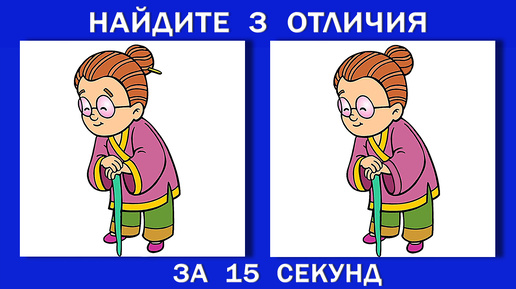 НАЙДИТЕ 3 ОТЛИЧИЯ

ЗА 15 СЕКУНД